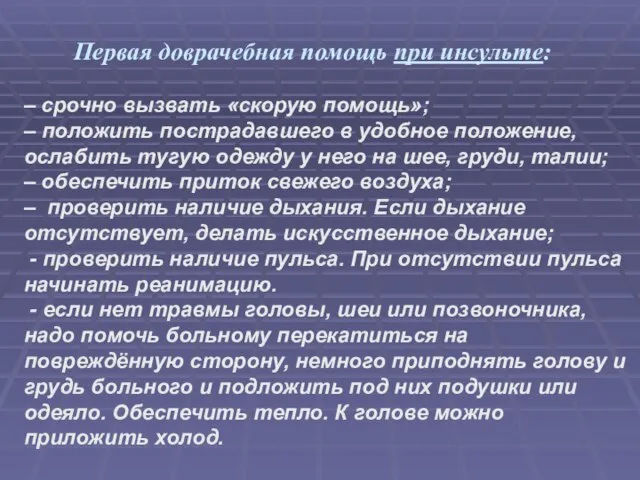 Первая доврачебная помощь при инсульте:

– срочно вызвать «скорую помощь»;
– положить пострадавшего в удобное положение, ослабить тугую одежду у него на шее, груди, талии;
– обеспечить приток свежего воздуха;
– проверить наличие дыхания. Если дыхание отсутствует, делать искусственное дыхание;
- проверить наличие пульса. При отсутствии пульса начинать реанимацию.
- если нет травмы головы, шеи или позвоночника, надо помочь больному перекатиться на повреждённую сторону, немного приподнять голову и грудь больного и подложить под них подушки или одеяло. Обеспечить тепло. К голове можно приложить холод.